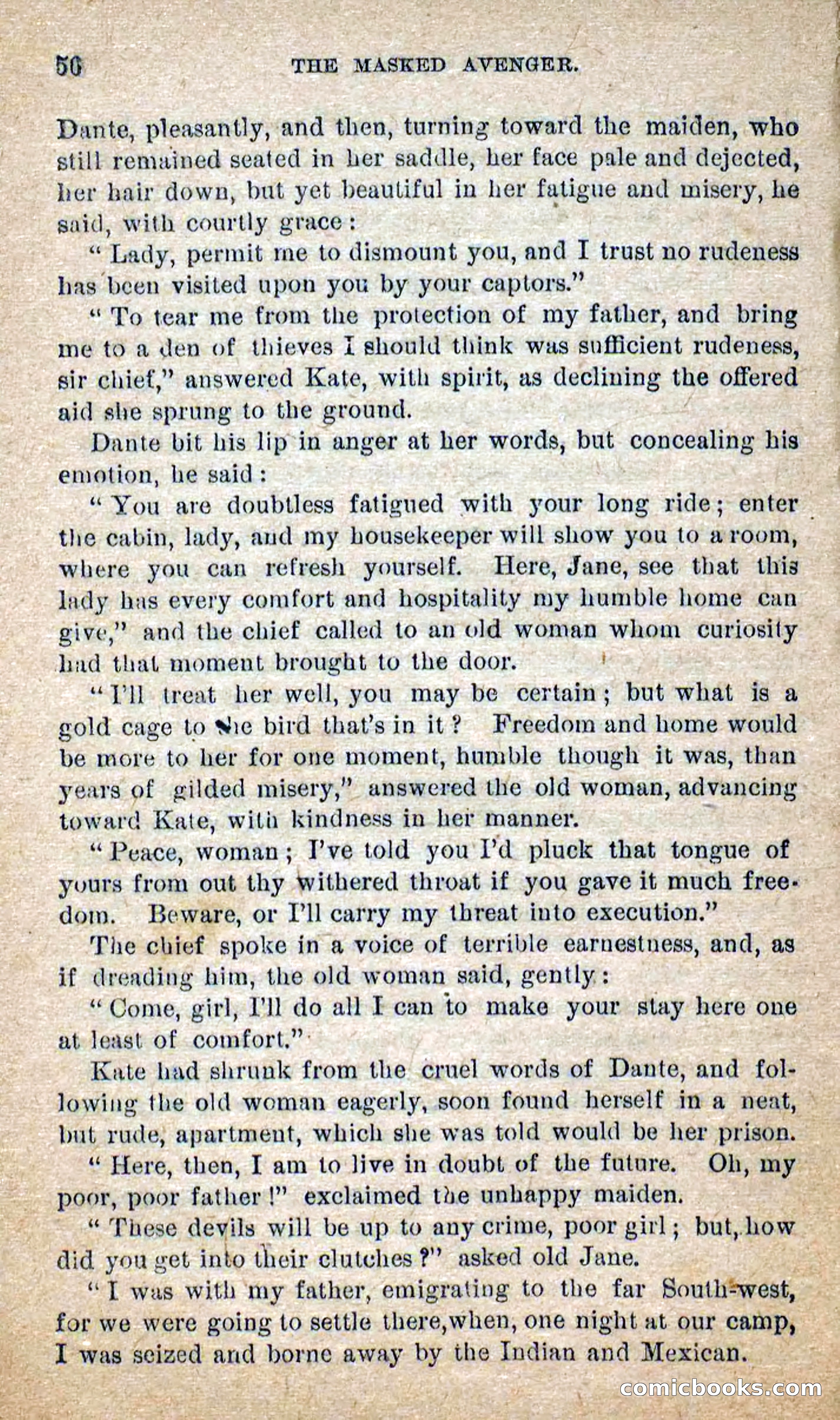 56 THE MASKED AVENGER.

Dante, pleasantly, and then, turning toward the maiden, who still remained seated in her saddle, her face pale and dejected, her hair down, but yet beautiful in her fatigue and misery, he said, with courtly grace:

"Lady, permit me to dismount you, and I trust no rudeness has been visited upon you by your captors."

"To tear me from the protection of my father, and bring me to a den of thieves I should think was sufficient rudeness, sir chief," answered Kate, with spirit, as declining the offered aid she sprung to the ground.

Dante bit his lip in anger at her words, but concealing his emotion, he said:

"You are doubtless fatigued with your long ride; enter the cabin, lady, and my housekeeper will show you to a room, where you can refresh yourself. Here, Jane, see that this lady has every comfort and hospitality my humble home can give," and the chief called to an old woman whom curiosity had that moment brought to the door.

"I'll treat her well, you may be certain; but what is a gold cage to the bird that's in it? Freedom and home would be more to her for one moment, humble though it was, than years of gilded misery," answered the old woman, advancing toward Kate, with kindness in her manner.

"Peace, woman; I've told you I'd pluck that tongue of yours from out thy withered throat if you gave it much freedom. Beware, or I'll carry my threat into execution."

The chief spoke in a voice of terrible earnestness, and, as if dreading him, the old woman said, gently:

"Come, girl, I'll do all I can to make your stay here one at least of comfort."

Kate had shrunk from the cruel words of Dante, and following the old woman eagerly, soon found herself in a neat, but rude, apartment, which she was told would be her prison.

"Here, then, I am to live in doubt of the future. Oh, my poor, poor father!" exclaimed the unhappy maiden.

"These devils will be up to any crime, poor girl; but, how did you get into their clutches?" asked old Jane.

"I was with my father, emigrating to the far South-west, for we were going to settle there, when, one night at our camp, I was seized and borne away by the Indian and Mexican.

comicbooks.com